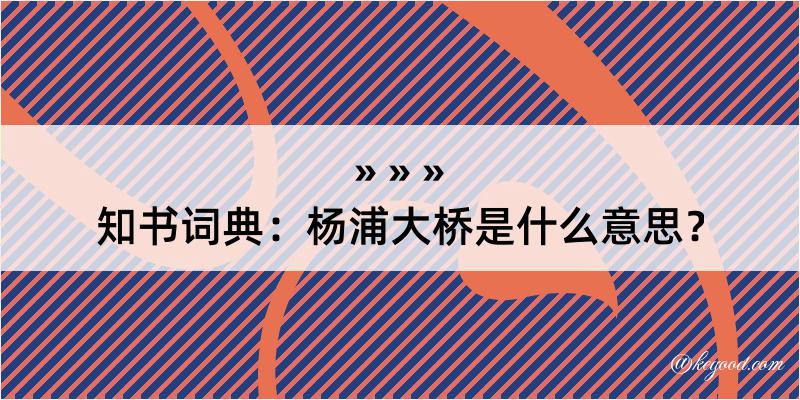 » » »
知书词典：杨浦大桥是什么意思？

@keyood.com